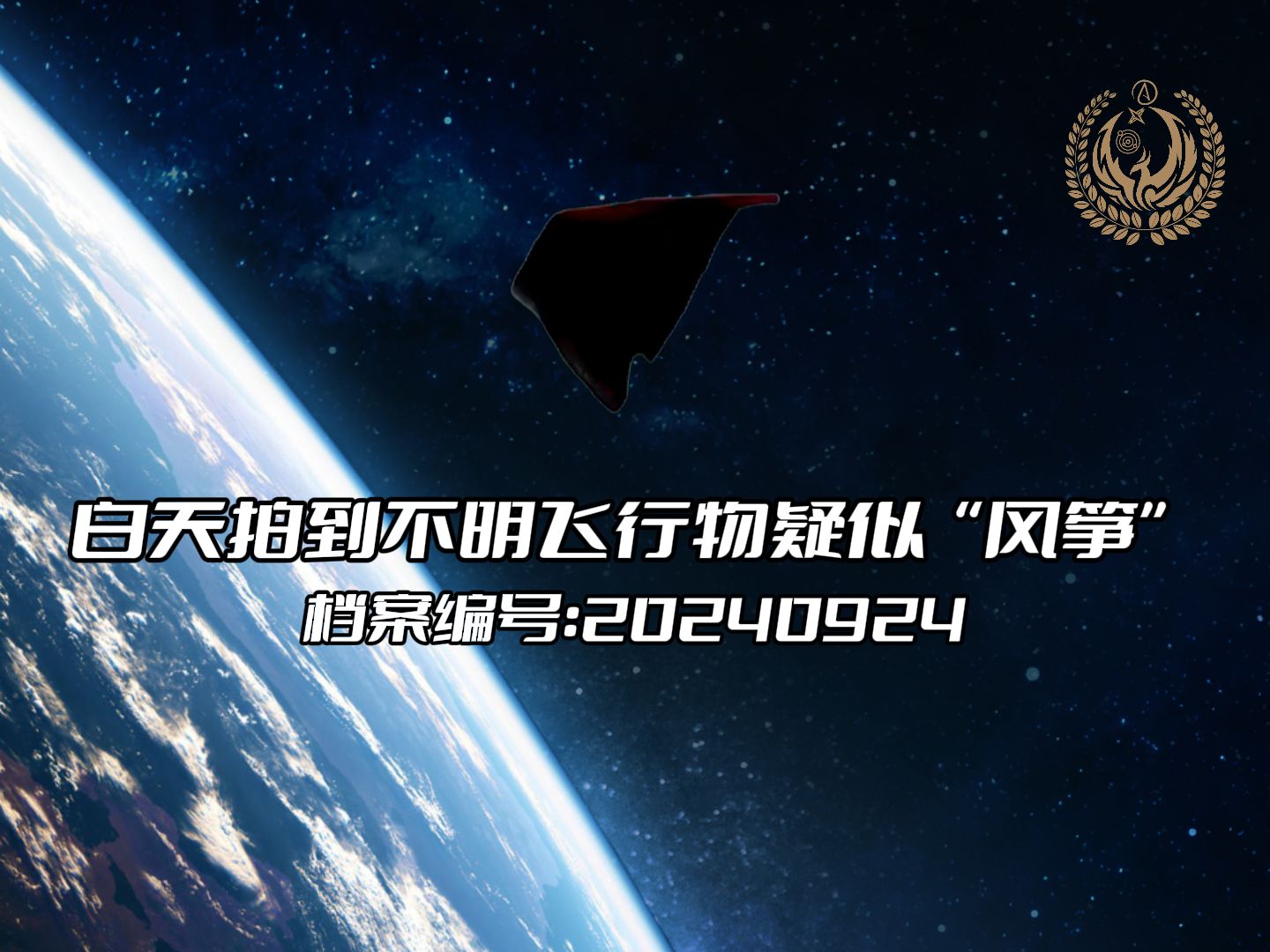 白天拍到不明飞行物疑似“风筝”

档案编号:20240924